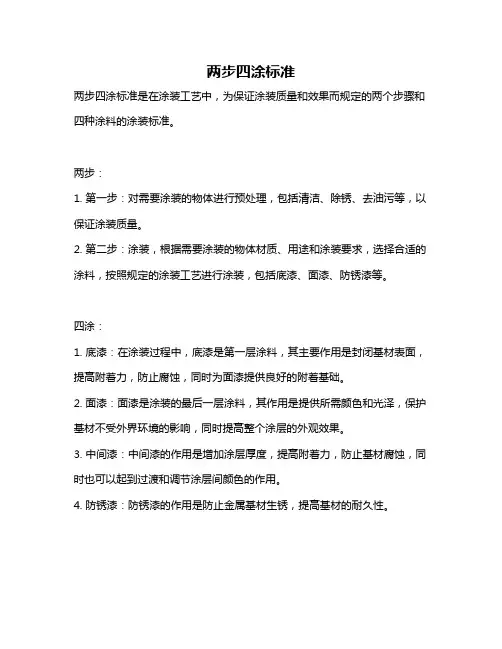 两步四涂标准

两步四涂标准是在涂装工艺中，为保证涂装质量和效果而规定的两个步骤和四种涂料的涂装标准。

两步：

1. 第一步：对需要涂装的物体进行预处理，包括清洁、除锈、去油污等，以保证涂装质量。

2. 第二步：涂装，根据需要涂装的物体材质、用途和涂装要求，选择合适的涂料，按照规定的涂装工艺进行涂装，包括底漆、面漆、防锈漆等。

四涂：

1. 底漆：在涂装过程中，底漆是第一层涂料，其主要作用是封闭基材表面，提高附着力，防止腐蚀，同时为面漆提供良好的附着基础。

2. 面漆：面漆是涂装的最后一层涂料，其作用是提供所需颜色和光泽，保护基材不受外界环境的影响，同时提高整个涂层的外观效果。

3. 中间漆：中间漆的作用是增加涂层厚度，提高附着力，防止基材腐蚀，同时也可以起到过渡和调节涂层间颜色的作用。

4. 防锈漆：防锈漆的作用是防止金属基材生锈，提高基材的耐久性。